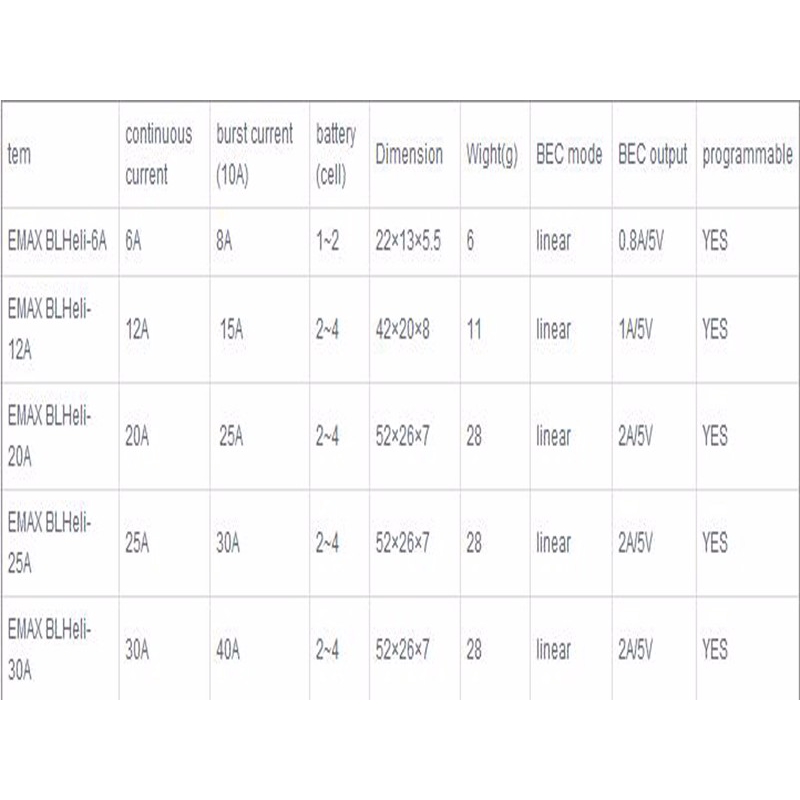 | tem | continuous current | burst current (10A) | battery (cell) | Dimension | Wight(g) | BEC mode | BEC output | programmable |
|---|---|---|---|---|---|---|---|---|
| EMAX BLHeli-6A | 6A | 8A | 1~2 | 22×13×5.5 | 6 | linear | 0.8A/5V | YES |
| EMAX BLHeli-12A | 12A | 15A | 2~4 | 42×20×8 | 11 | linear | 1A/5V | YES |
| EMAX BLHeli-20A | 20A | 25A | 2~4 | 52×26×7 | 28 | linear | 2A/5V | YES |
| EMAX BLHeli-25A | 25A | 30A | 2~4 | 52×26×7 | 28 | linear | 2A/5V | YES |
| EMAX BLHeli-30A | 30A | 40A | 2~4 | 52×26×7 | 28 | linear | 2A/5V | YES |